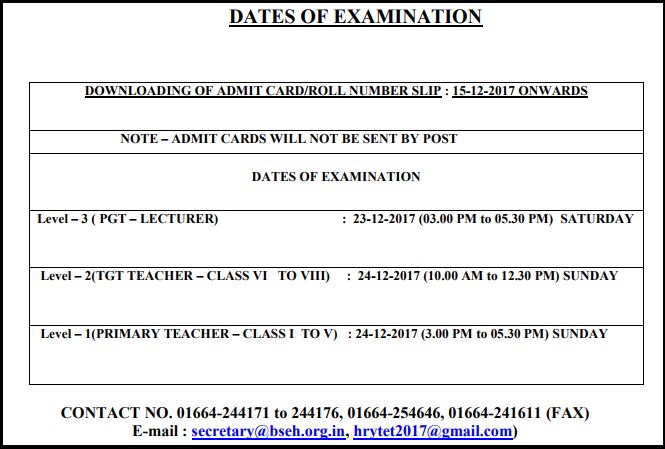 DATES OF EXAMINATION

DOWNLOADING OF ADMIT CARD/ROLL NUMBER SLIP : 15-12-2017 ONWARDS

NOTE – ADMIT CARDS WILL NOT BE SENT BY POST

DATES OF EXAMINATION

Level – 3 ( PGT – LECTURER) : 23-12-2017 (03.00 PM to 05.30 PM) SATURDAY

Level – 2(TGT TEACHER – CLASS VI TO VIII) : 24-12-2017 (10.00 AM to 12.30 PM) SUNDAY

Level – 1(PRIMARY TEACHER – CLASS I TO V) : 24-12-2017 (3.00 PM to 05.30 PM) SUNDAY

CONTACT NO. 01664-244171 to 244176, 01664-254646, 01664-241611 (FAX)
E-mail : secretary@bseh.org.in, hrytet2017@gmail.com)